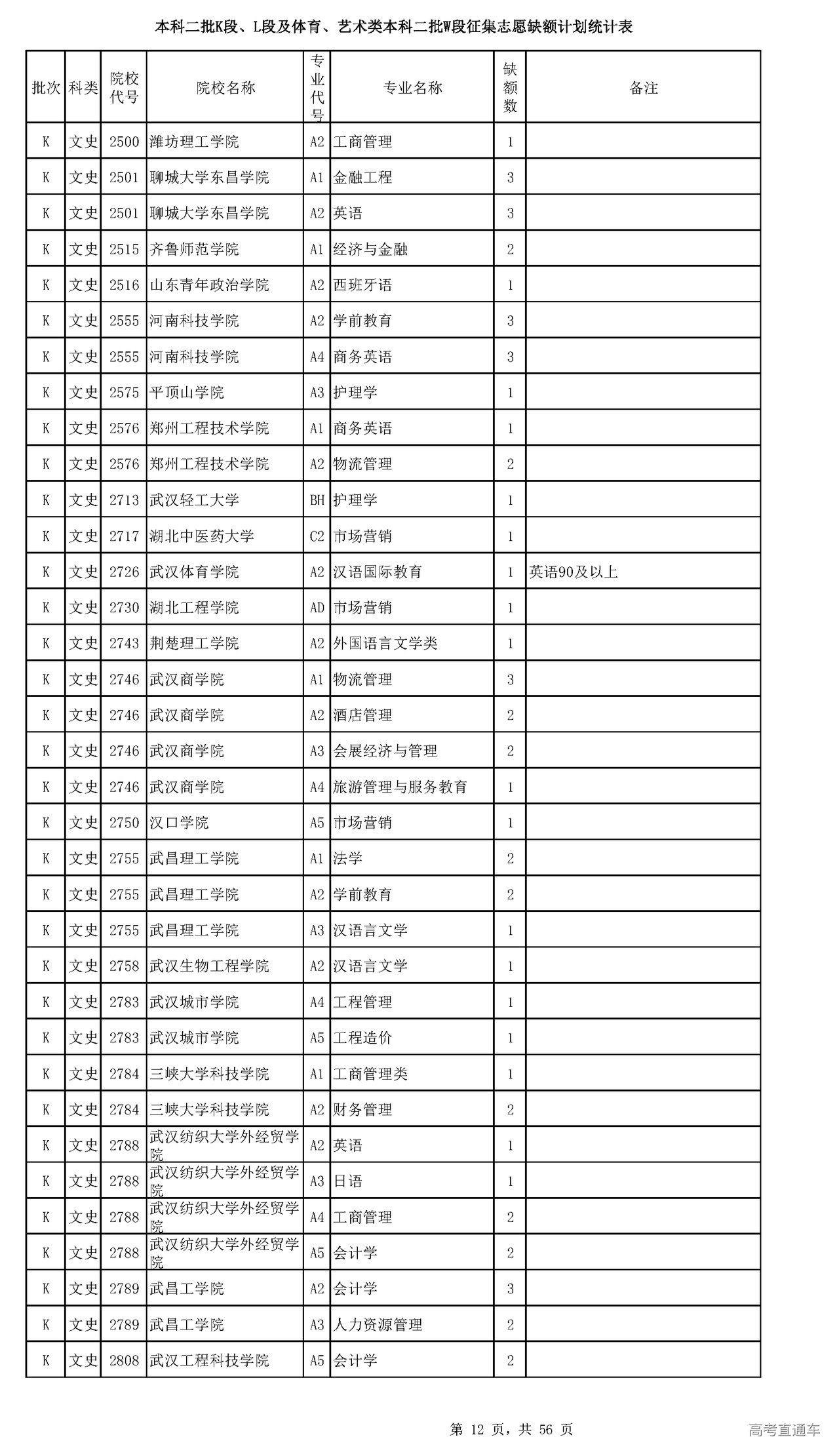 本科二批K段、L段及体育、艺术类本科二批W段征集志愿缺额计划统计表

| 批次 | 科类 | 院校代号 | 院校名称 | 专业代号 | 专业名称 | 缺额数 | 备注 |
|---|---|---|---|---|---|---|---|
| K | 文史 | 2500 | 潍坊理工学院 | A2 | 工商管理 | 1 | |
| K | 文史 | 2501 | 聊城大学东昌学院 | A1 | 金融工程 | 3 | |
| K | 文史 | 2501 | 聊城大学东昌学院 | A2 | 英语 | 3 | |
| K | 文史 | 2515 | 齐鲁师范学院 | A1 | 经济与金融 | 2 | |
| K | 文史 | 2516 | 山东青年政治学院 | A2 | 西班牙语 | 1 | |
| K | 文史 | 2555 | 河南科技学院 | A2 | 学前教育 | 3 | |
| K | 文史 | 2555 | 河南科技学院 | A4 | 商务英语 | 3 | |
| K | 文史 | 2575 | 平顶山学院 | A3 | 护理学 | 1 | |
| K | 文史 | 2576 | 郑州工程技术学院 | A1 | 商务英语 | 1 | |
| K | 文史 | 2576 | 郑州工程技术学院 | A2 | 物流管理 | 2 | |
| K | 文史 | 2713 | 武汉轻工大学 | BH | 护理学 | 1 | |
| K | 文史 | 2717 | 湖北中医药大学 | C2 | 市场营销 | 1 | |
| K | 文史 | 2726 | 武汉体育学院 | A2 | 汉语国际教育 | 1 | 英语90及以上 |
| K | 文史 | 2730 | 湖北工程学院 | AD | 市场营销 | 1 | |
| K | 文史 | 2743 | 荆楚理工学院 | A2 | 外国语言文学类 | 1 | |
| K | 文史 | 2746 | 武汉商学院 | A1 | 物流管理 | 3 | |
| K | 文史 | 2746 | 武汉商学院 | A2 | 酒店管理 | 2 | |
| K | 文史 | 2746 | 武汉商学院 | A3 | 会展经济与管理 | 2 | |
| K | 文史 | 2746 | 武汉商学院 | A4 | 旅游管理与服务教育 | 1 | |
| K | 文史 | 2750 | 汉口学院 | A5 | 市场营销 | 1 | |
| K | 文史 | 2755 | 武昌理工学院 | A1 | 法学 | 2 | |
| K | 文史 | 2755 | 武昌理工学院 | A2 | 学前教育 | 2 | |
| K | 文史 | 2755 | 武昌理工学院 | A3 | 汉语言文学 | 1 | |
| K | 文史 | 2758 | 武汉生物工程学院 | A2 | 汉语言文学 | 1 | |
| K | 文史 | 2783 | 武汉城市学院 | A4 | 工程管理 | 1 | |
| K | 文史 | 2783 | 武汉城市学院 | A5 | 工程造价 | 1 | |
| K | 文史 | 2784 | 三峡大学科技学院 | A1 | 工商管理类 | 1 | |
| K | 文史 | 2784 | 三峡大学科技学院 | A2 | 财务管理 | 2 | |
| K | 文史 | 2788 | 武汉纺织大学外经贸学院 | A2 | 英语 | 1 | |
| K | 文史 | 2788 | 武汉纺织大学外经贸学院 | A3 | 日语 | 1 | |
| K | 文史 | 2788 | 武汉纺织大学外经贸学院 | A4 | 工商管理 | 2 | |
| K | 文史 | 2788 | 武汉纺织大学外经贸学院 | A5 | 会计学 | 2 | |
| K | 文史 | 2789 | 武昌工学院 | A2 | 会计学 | 3 | |
| K | 文史 | 2789 | 武昌工学院 | A3 | 人力资源管理 | 2 | |
| K | 文史 | 2808 | 武汉工程科技学院 | A5 | 会计学 | 2 | |

第 12 页，共 56 页

高考直通车